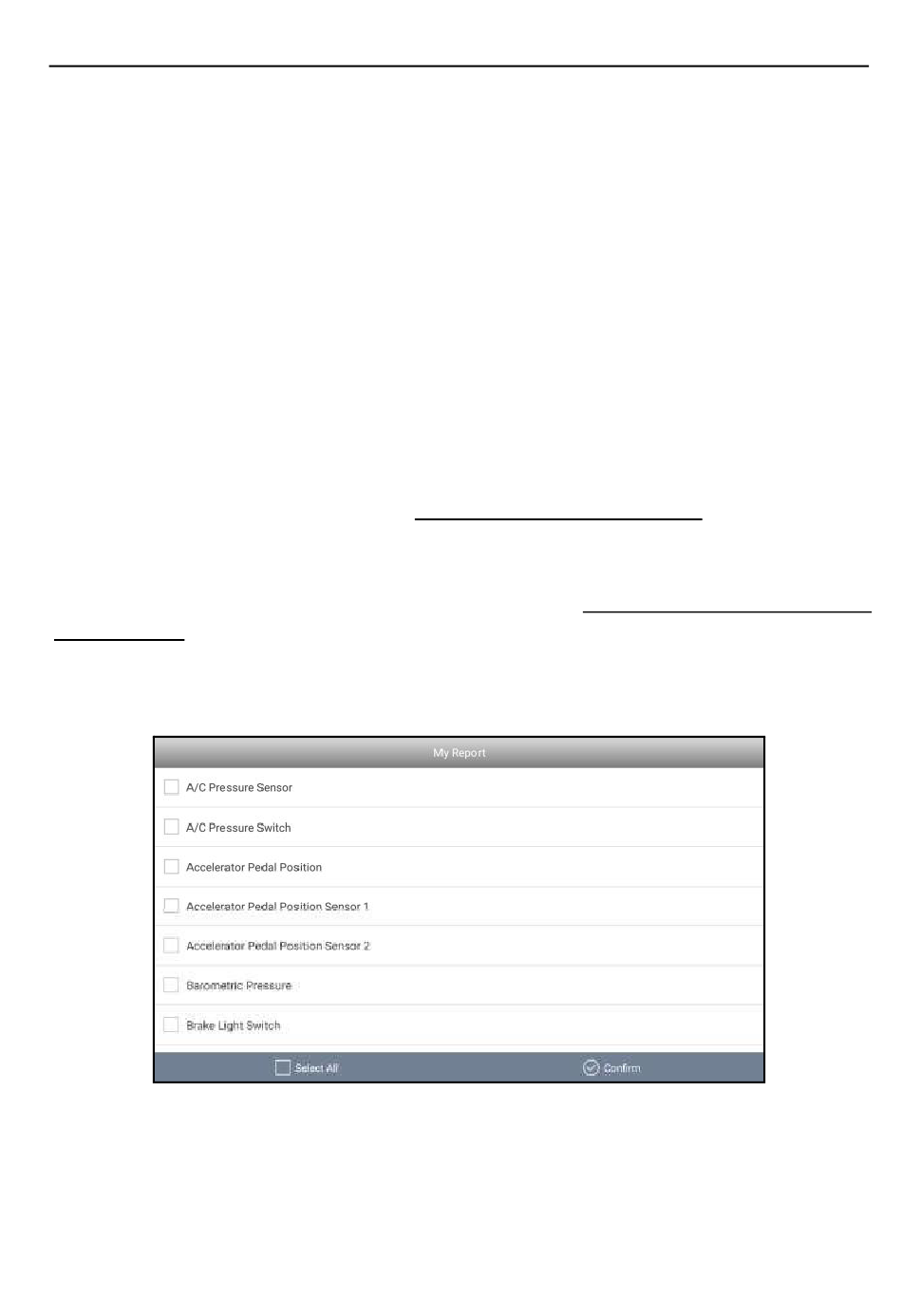 My Report

A/C Pressure Sensor

A/C Pressure Switch

Accelerator Pedal Position

Accelerator Pedal Position Sensor 1

Accelerator Pedal Position Sensor 2

Barometric Pressure

Brake Light Switch

Select All

Confirm